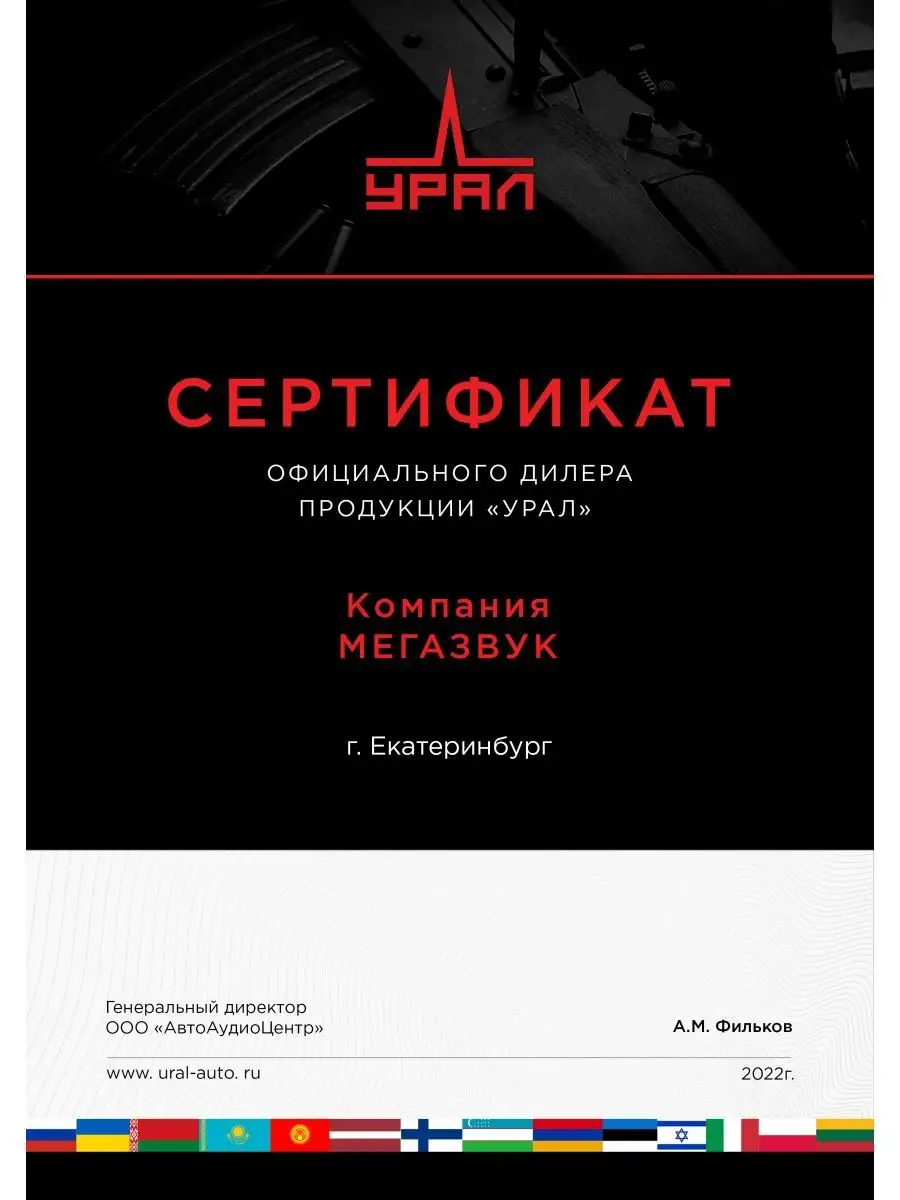 УРАЛ

СЕРТИФИКАТ

ОФИЦИАЛЬНОГО ДИЛЕРА
ПРОДУКЦИИ «УРАЛ»

Компания
МЕГАЗВУК

г. Екатеринбург

Генеральный директор
ООО «АвтоАудиоЦентр»

А.М. Фильков

www. ural-auto. ru

2022г.